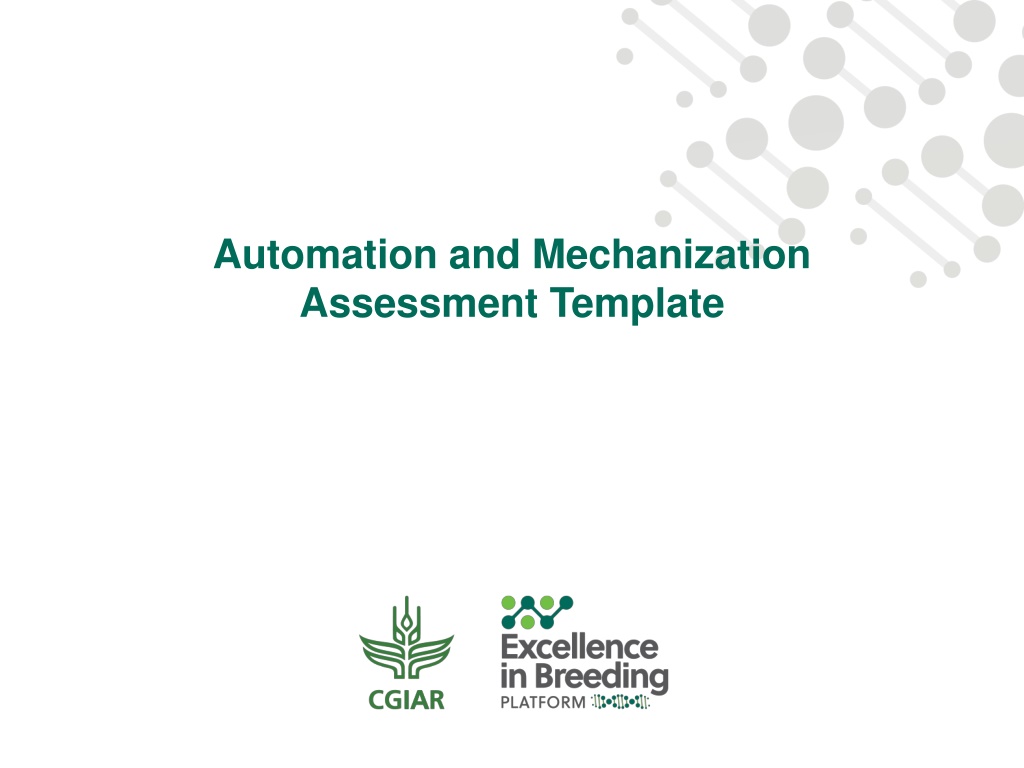 Automation and Mechanization Assessment Template

CGIAR

Excellence
in Breeding
PLATFORM